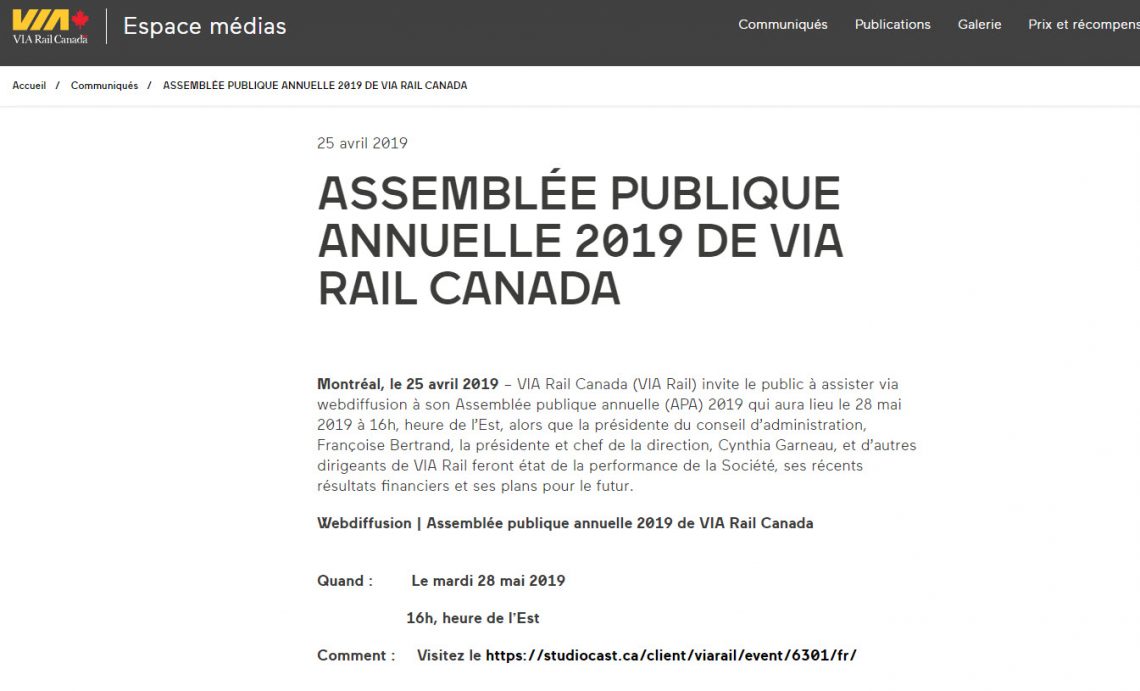 VIA
VIA Rail Canada

Espace médias

Communiqués Publications Galerie Prix et récompens

Accueil / Communiqués / ASSEMBLÉE PUBLIQUE ANNUELLE 2019 DE VIA RAIL CANADA

25 avril 2019

ASSEMBLÉE PUBLIQUE ANNUELLE 2019 DE VIA RAIL CANADA

Montréal, le 25 avril 2019 – VIA Rail Canada (VIA Rail) invite le public à assister via webdiffusion à son Assemblée publique annuelle (APA) 2019 qui aura lieu le 28 mai 2019 à 16h, heure de l'Est, alors que la présidente du conseil d'administration, Françoise Bertrand, la présidente et chef de la direction, Cynthia Garneau, et d'autres dirigeants de VIA Rail feront état de la performance de la Société, ses récents résultats financiers et ses plans pour le futur.

Webdiffusion | Assemblée publique annuelle 2019 de VIA Rail Canada

Quand : Le mardi 28 mai 2019

16h, heure de l'Est

Comment : Visitez le https://studiocast.ca/client/viarail/event/6301/fr/